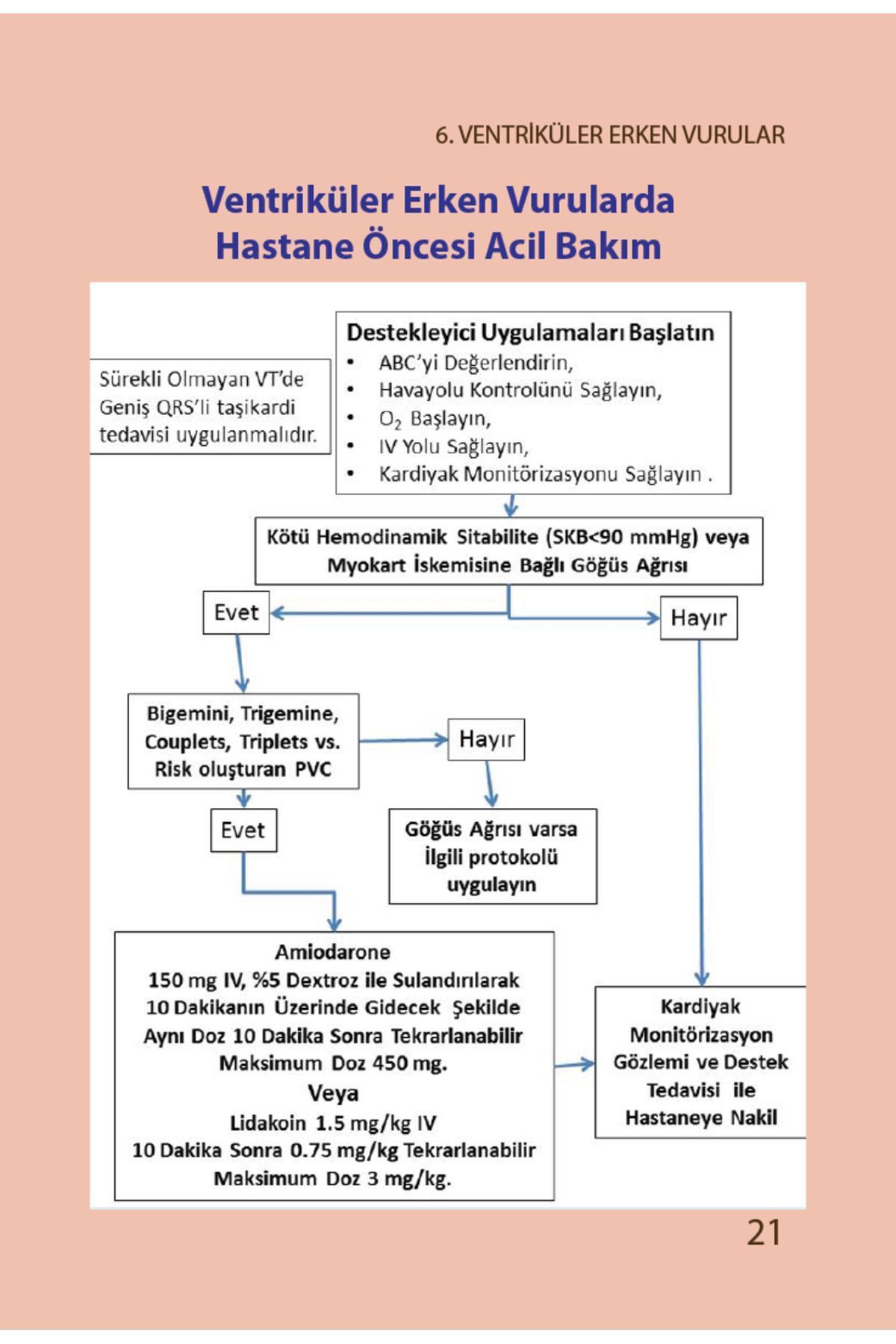 6. VENTRİKÜLER ERKEN VURULAR

Ventriküler Erken Vurularda Hastane Öncesi Acil Bakım

Sürekli Olmayan VT'de Geniş QRS'li taşikardi tedavisi uygulanmalıdır.

Destekleyici Uygulamaları Başlatın
• ABC'yi Değerlendirin,
• Havayolu Kontrolünü Sağlayın,
• $O_2$ Başlayın,
• IV Yolu Sağlayın,
• Kardiyak Monitörizasyonu Sağlayın .

Kötü Hemodinamik Sitabilite (SKB<90 mmHg) veya Myokart İskemisine Bağlı Göğüs Ağrısı

Evet

Hayır

Bigemini, Trigemine, Couplets, Triplets vs. Risk oluşturan PVC

Hayır

Evet

Göğüs Ağrısı varsa İlgili protokolü uygulayın

Amiodarone
150 mg IV, %5 Dextroz ile Sulandırılarak
10 Dakikanın Üzerinde Gidecek Şekilde
Aynı Doz 10 Dakika Sonra Tekrarlanabilir
Maksimum Doz 450 mg.
Veya
Lidakoin 1.5 mg/kg IV
10 Dakika Sonra 0.75 mg/kg Tekrarlanabilir
Maksimum Doz 3 mg/kg.

Kardiyak Monitörizasyon Gözlemi ve Destek Tedavisi ile Hastaneye Nakil

21